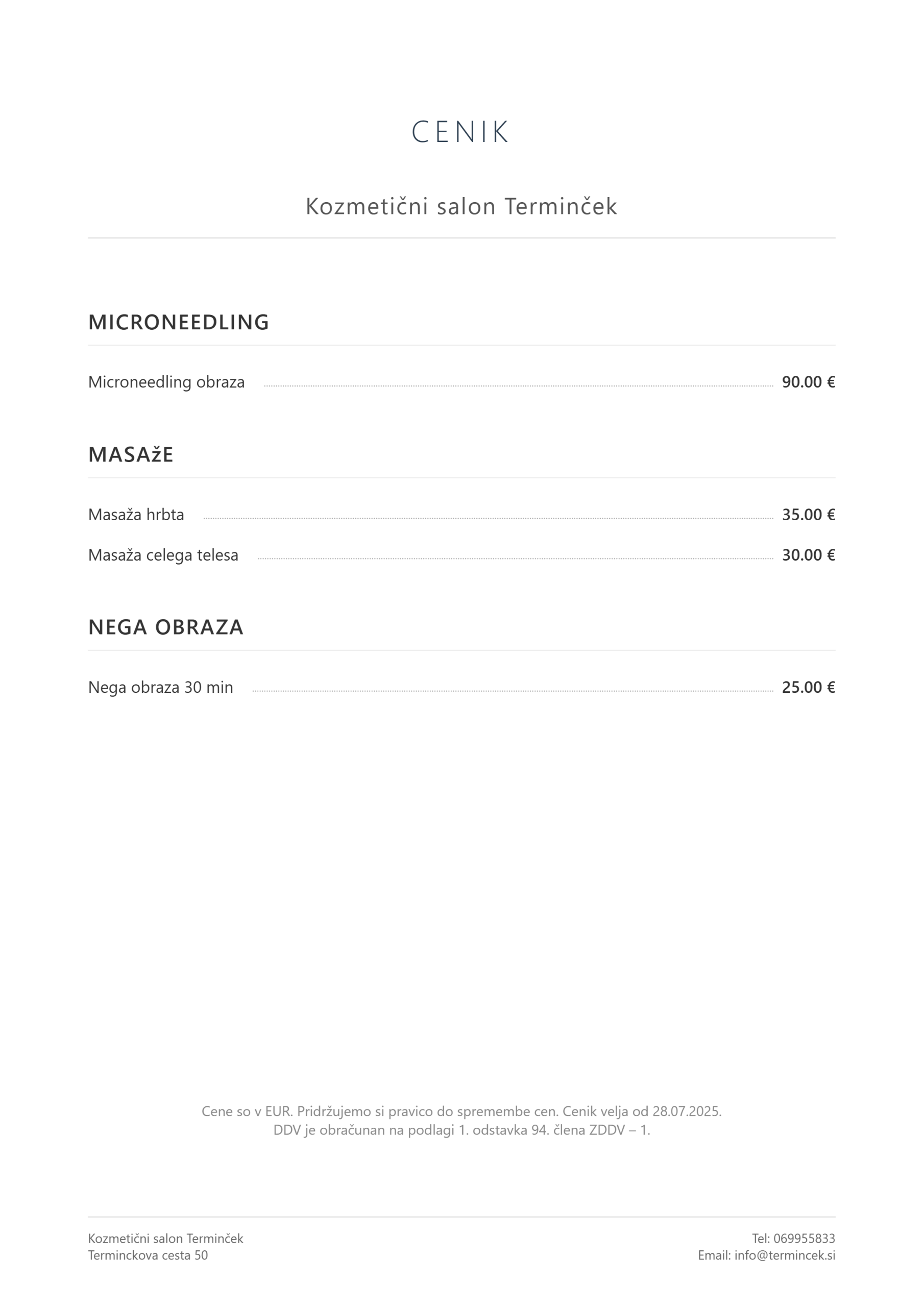 CENIK

Kozmetični salon Terminček

MICRONEEDLING

Microneedling obraza 90.00 €

MASAžE

Masaža hrbta 35.00 €

Masaža celega telesa 30.00 €

NEGA OBRAZA

Nega obraza 30 min 25.00 €

Cene so v EUR. Pridržujemo si pravico do spremembe cen. Cenik velja od 28.07.2025.
DDV je obračunan na podlagi 1. odstavka 94. člena ZDDV – 1.

Kozmetični salon Terminček
Terminckova cesta 50

Tel: 069955833
Email: info@termincek.si